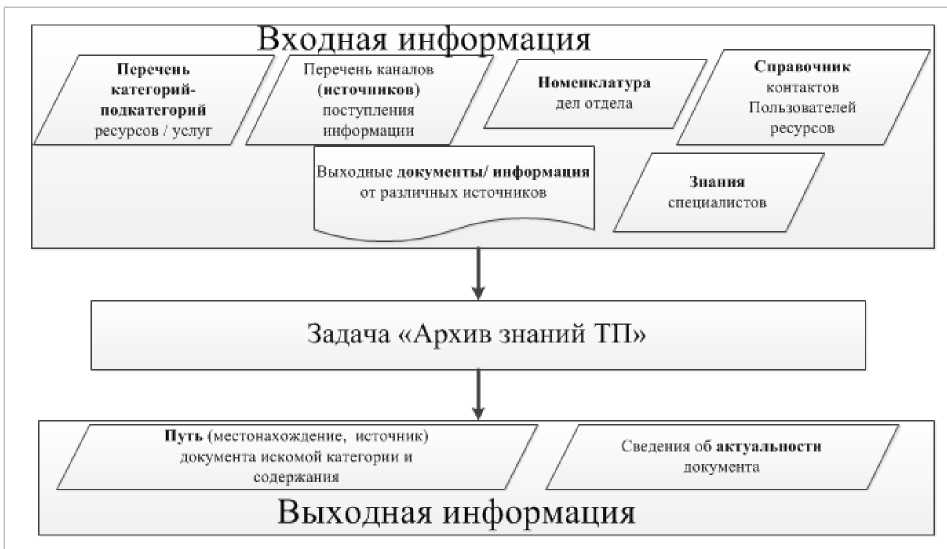 Входная информация

Перечень категорий-подкатегорий ресурсов / услуг

Перечень каналов (источников) поступления информации

Номенклатура дел отдела

Справочник контактов Пользователей ресурсов

Выходные документы/ информация от различных источников

Знания специалистов

Задача «Архив знаний ТП»

Путь (местонахождение, источник) документа искомой категории и содержания

Сведения об актуальности документа

Выходная информация